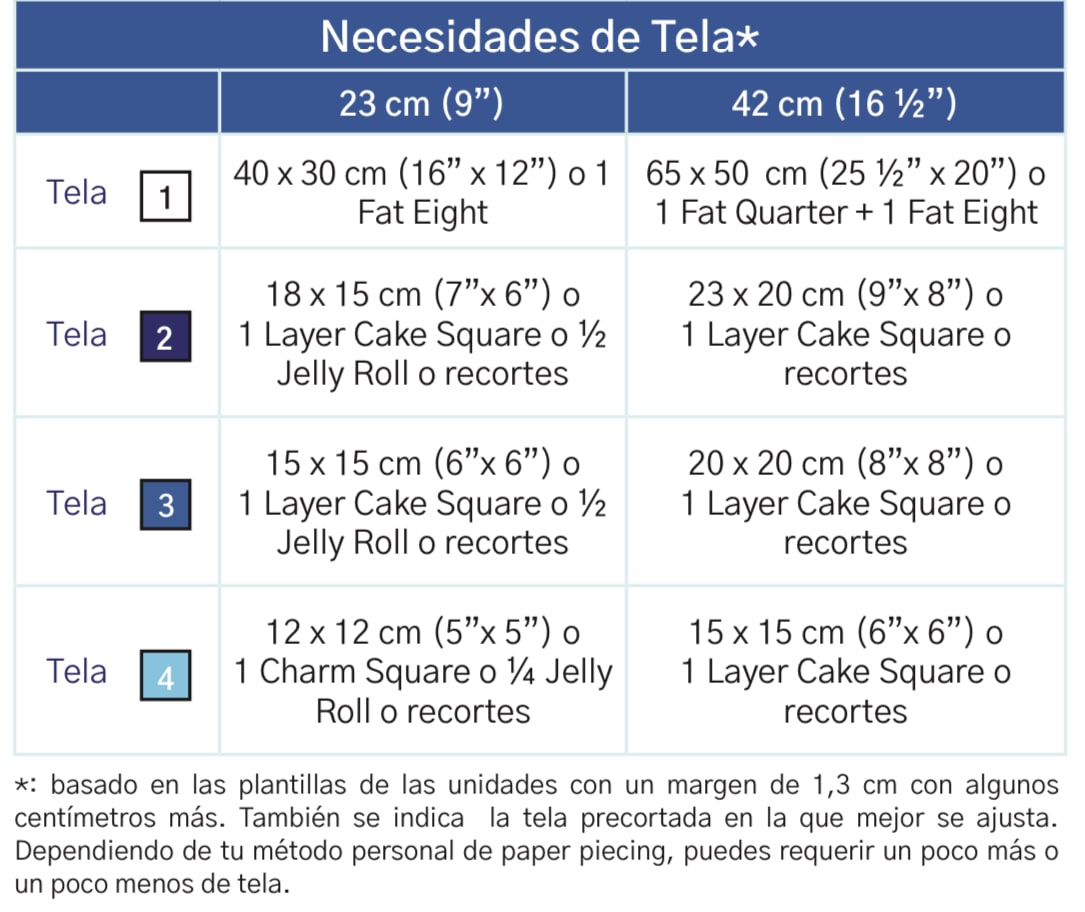 Necesidades de Tela*

|  | 23 cm (9") | 42 cm (16 ½") |
|---|---|---|
| Tela 1 | 40 x 30 cm (16" x 12") o 1 Fat Eight | 65 x 50 cm (25 ½" x 20") o 1 Fat Quarter + 1 Fat Eight |
| Tela 2 | 18 x 15 cm (7"x 6") o 1 Layer Cake Square o ½ Jelly Roll o recortes | 23 x 20 cm (9"x 8") o 1 Layer Cake Square o recortes |
| Tela 3 | 15 x 15 cm (6"x 6") o 1 Layer Cake Square o ½ Jelly Roll o recortes | 20 x 20 cm (8"x 8") o 1 Layer Cake Square o recortes |
| Tela 4 | 12 x 12 cm (5"x 5") o 1 Charm Square o ¼ Jelly Roll o recortes | 15 x 15 cm (6"x 6") o 1 Layer Cake Square o recortes |

*: basado en las plantillas de las unidades con un margen de 1,3 cm con algunos centímetros más. También se indica la tela precortada en la que mejor se ajusta. Dependiendo de tu método personal de paper piecing, puedes requerir un poco más o un poco menos de tela.